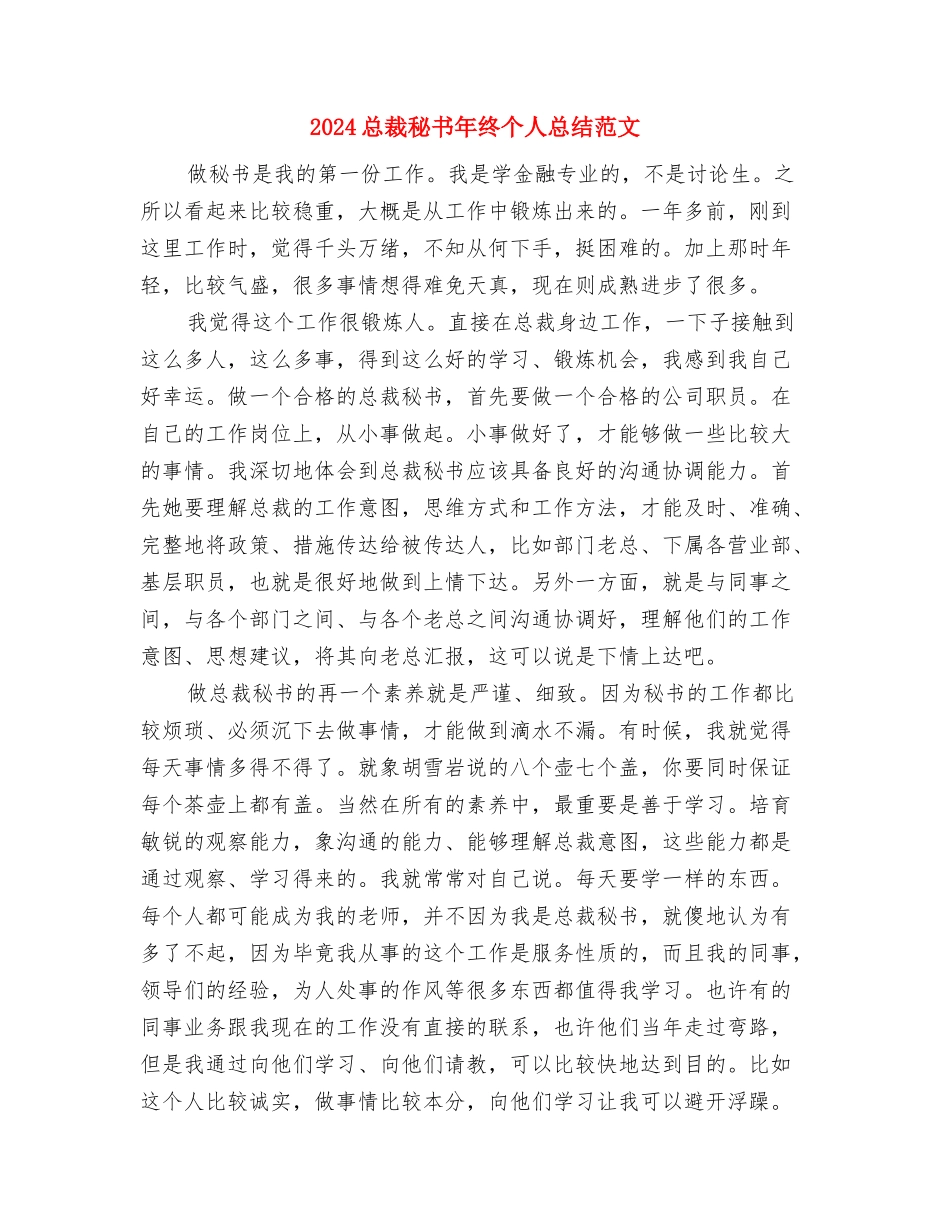 2024总裁秘书年终个人总结范文

做秘书是我的第一份工作。我是学金融专业的，不是讨论生。之所以看起来比较稳重，大概是从工作中锻炼出来的。一年多前，刚到这里工作时，觉得千头万绪，不知从何下手，挺困难的。加上那时年轻，比较气盛，很多事情想得难免天真，现在则成熟进步了很多。

我觉得这个工作很锻炼人。直接在总裁身边工作，一下子接触到这么多人，这么多事，得到这么好的学习、锻炼机会，我感到我自己好幸运。做一个合格的总裁秘书，首先要做一个合格的公司职员。在自己的工作岗位上，从小事做起。小事做好了，才能够做一些比较大的事情。我深切地体会到总裁秘书应该具备良好的沟通协调能力。首先她要理解总裁的工作意图，思维方式和工作方法，才能及时、准确、完整地将政策、措施传达给被传达人，比如部门老总、下属各营业部、基层职员，也就是很好地做到上情下达。另外一方面，就是与同事之间，与各个部门之间、与各个老总之间沟通协调好，理解他们的工作意图、思想建议，将其向老总汇报，这可以说是下情上达吧。

做总裁秘书的再一个素养就是严谨、细致。因为秘书的工作都比较烦琐、必须沉下去做事情，才能做到滴水不漏。有时候，我就觉得每天事情多得不得了。就象胡雪岩说的八个壶七个盖，你要同时保证每个茶壶上都有盖。当然在所有的素养中，最重要是善于学习。培育敏锐的观察能力，象沟通的能力、能够理解总裁意图，这些能力都是通过观察、学习得来的。我就常常对自己说。每天要学一样的东西。每个人都可能成为我的老师，并不因为我是总裁秘书，就傻地认为有多了不起，因为毕竟我从事的这个工作是服务性质的，而且我的同事，领导们的经验，为人处事的作风等很多东西都值得我学习。也许有的同事业务跟我现在的工作没有直接的联系，也许他们当年走过弯路，但是我通过向他们学习、向他们请教，可以比较快地达到目的。比如这个人比较诚实，做事情比较本分，向他们学习让我可以避开浮躁。